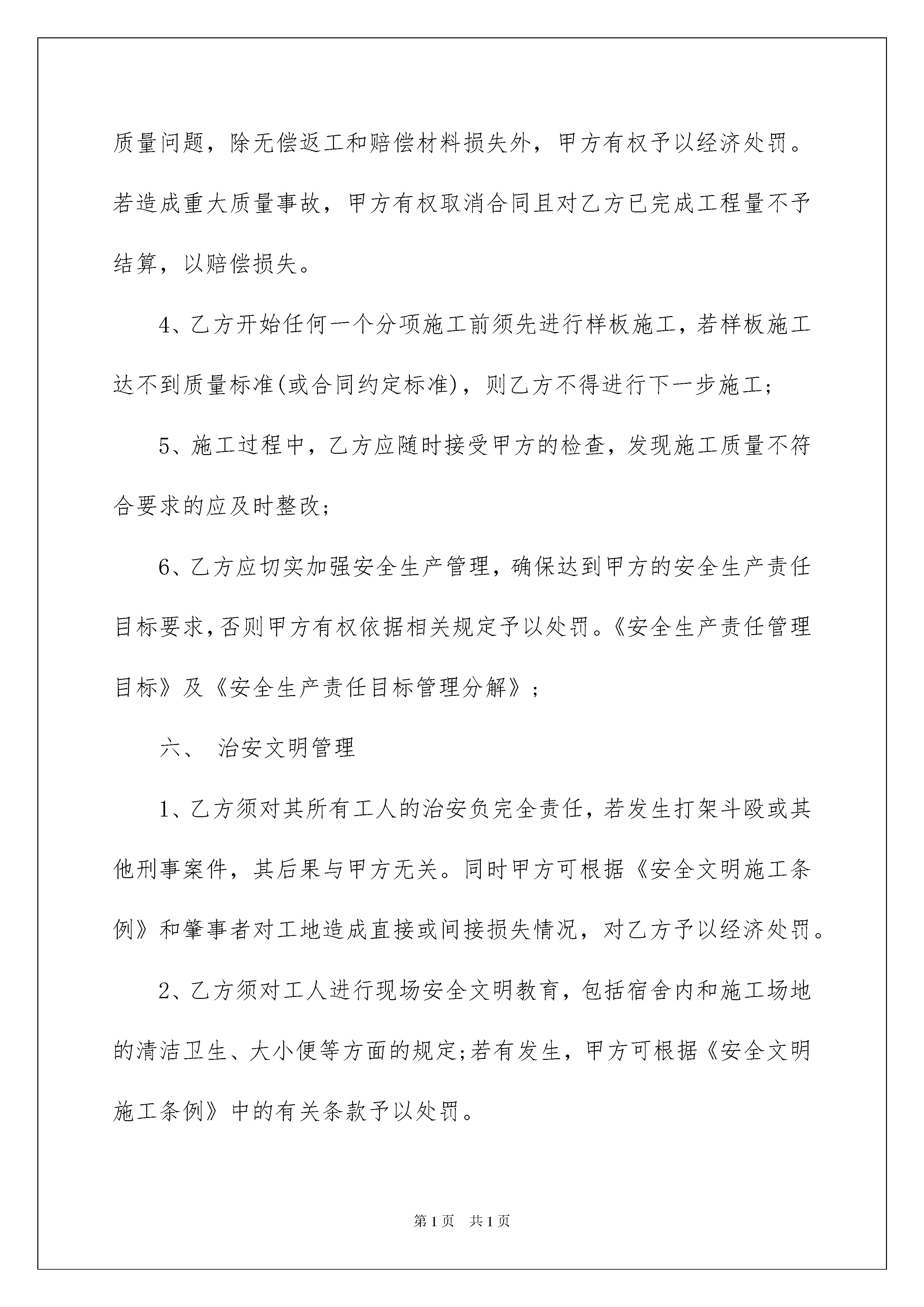 质量问题，除无偿返工和赔偿材料损失外，甲方有权予以经济处罚。若造成重大质量事故，甲方有权取消合同且对乙方已完成工程量不予结算，以赔偿损失。

4、乙方开始任何一个分项施工前须先进行样板施工，若样板施工达不到质量标准(或合同约定标准)，则乙方不得进行下一步施工;

5、施工过程中，乙方应随时接受甲方的检查，发现施工质量不符合要求的应及时整改;

6、乙方应切实加强安全生产管理，确保达到甲方的安全生产责任目标要求,否则甲方有权依据相关规定予以处罚。《安全生产责任管理目标》及《安全生产责任目标管理分解》;

六、 治安文明管理

1、乙方须对其所有工人的治安负完全责任，若发生打架斗殴或其他刑事案件，其后果与甲方无关。同时甲方可根据《安全文明施工条例》和肇事者对工地造成直接或间接损失情况，对乙方予以经济处罚。

2、乙方须对工人进行现场安全文明教育，包括宿舍内和施工场地的清洁卫生、大小便等方面的规定;若有发生，甲方可根据《安全文明施工条例》中的有关条款予以处罚。

第1页 共1页